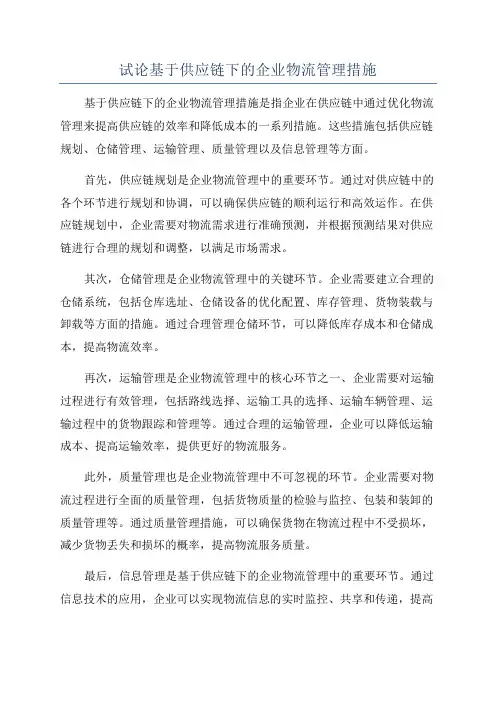 试论基于供应链下的企业物流管理措施

基于供应链下的企业物流管理措施是指企业在供应链中通过优化物流管理来提高供应链的效率和降低成本的一系列措施。这些措施包括供应链规划、仓储管理、运输管理、质量管理以及信息管理等方面。

首先，供应链规划是企业物流管理中的重要环节。通过对供应链中的各个环节进行规划和协调，可以确保供应链的顺利运行和高效运作。在供应链规划中，企业需要对物流需求进行准确预测，并根据预测结果对供应链进行合理的规划和调整，以满足市场需求。

其次，仓储管理是企业物流管理中的关键环节。企业需要建立合理的仓储系统，包括仓库选址、仓储设备的优化配置、库存管理、货物装载与卸载等方面的措施。通过合理管理仓储环节，可以降低库存成本和仓储成本，提高物流效率。

再次，运输管理是企业物流管理中的核心环节之一、企业需要对运输过程进行有效管理，包括路线选择、运输工具的选择、运输车辆管理、运输过程中的货物跟踪和管理等。通过合理的运输管理，企业可以降低运输成本、提高运输效率，提供更好的物流服务。

此外，质量管理也是企业物流管理中不可忽视的环节。企业需要对物流过程进行全面的质量管理，包括货物质量的检验与监控、包装和装卸的质量管理等。通过质量管理措施，可以确保货物在物流过程中不受损坏，减少货物丢失和损坏的概率，提高物流服务质量。

最后，信息管理是基于供应链下的企业物流管理中的重要环节。通过信息技术的应用，企业可以实现物流信息的实时监控、共享和传递，提高